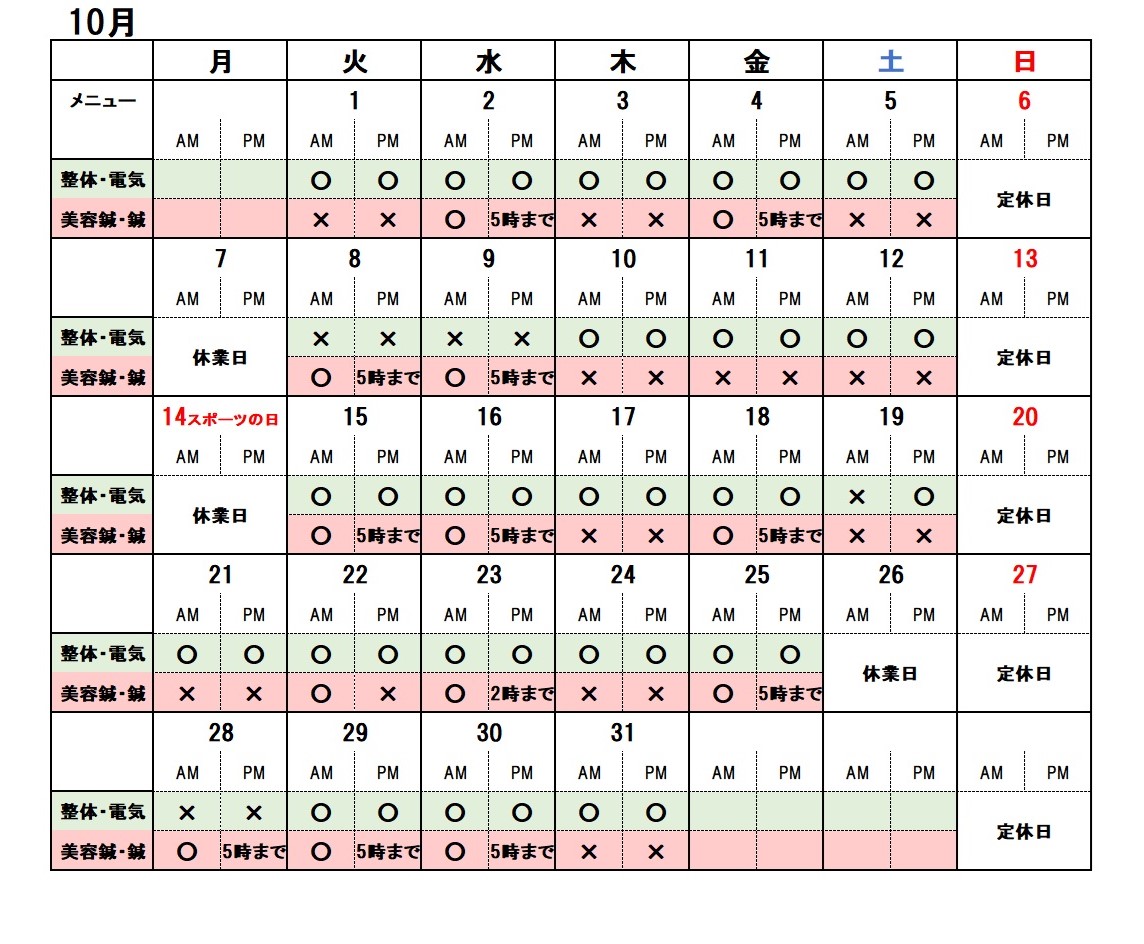 10月

| | 月 | | 火 | | 水 | | 木 | | 金 | | 土 | | 日 | |
|---|---|---|---|---|---|---|---|---|---|---|---|---|---|---|
| メニュー | | | 1 | | 2 | | 3 | | 4 | | 5 | | 6 | |
| | AM | PM | AM | PM | AM | PM | AM | PM | AM | PM | AM | PM | AM | PM |
| 整体・電気 | | | ○ | ○ | ○ | ○ | ○ | ○ | ○ | ○ | ○ | ○ | 定休日 | |
| 美容鍼・鍼 | | | × | × | ○ | 5時まで | × | × | ○ | 5時まで | × | × | | |
| | 7 | | 8 | | 9 | | 10 | | 11 | | 12 | | 13 | |
| | AM | PM | AM | PM | AM | PM | AM | PM | AM | PM | AM | PM | AM | PM |
| 整体・電気 | 休業日 | | × | × | × | × | ○ | ○ | ○ | ○ | ○ | ○ | 定休日 | |
| 美容鍼・鍼 | | | ○ | 5時まで | ○ | 5時まで | × | × | × | × | × | × | | |
| | 14スポーツの日 | | 15 | | 16 | | 17 | | 18 | | 19 | | 20 | |
| | AM | PM | AM | PM | AM | PM | AM | PM | AM | PM | AM | PM | AM | PM |
| 整体・電気 | 休業日 | | ○ | ○ | ○ | ○ | ○ | ○ | ○ | ○ | × | ○ | 定休日 | |
| 美容鍼・鍼 | | | ○ | 5時まで | ○ | 5時まで | × | × | ○ | 5時まで | × | × | | |
| | 21 | | 22 | | 23 | | 24 | | 25 | | 26 | | 27 | |
| | AM | PM | AM | PM | AM | PM | AM | PM | AM | PM | AM | PM | AM | PM |
| 整体・電気 | ○ | ○ | ○ | ○ | ○ | ○ | ○ | ○ | ○ | ○ | 休業日 | | 定休日 | |
| 美容鍼・鍼 | × | × | ○ | × | ○ | 2時まで | × | × | ○ | 5時まで | | | | |
| | 28 | | 29 | | 30 | | 31 | | | | | | | |
| | AM | PM | AM | PM | AM | PM | AM | PM | AM | PM | AM | PM | AM | PM |
| 整体・電気 | × | × | ○ | ○ | ○ | ○ | ○ | ○ | | | | | 定休日 | |
| 美容鍼・鍼 | ○ | 5時まで | ○ | 5時まで | ○ | 5時まで | × | × | | | | | | |